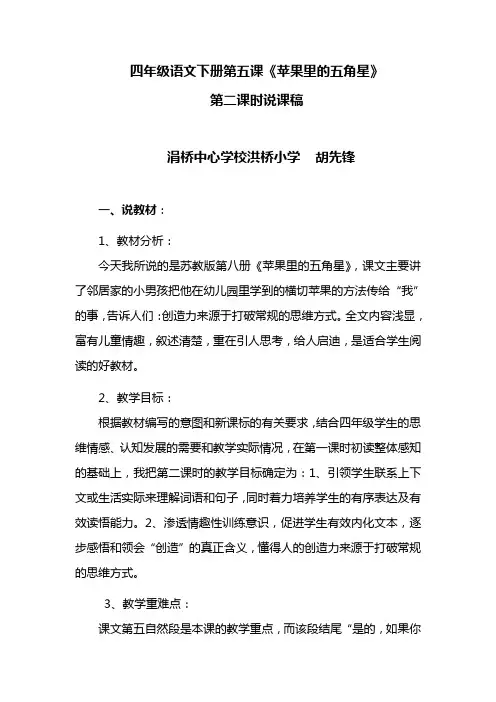 四年级语文下册第五课《苹果里的五角星》

第二课时说课稿

涓桥中心学校洪桥小学　胡先锋

一、说教材：

1、教材分析：

今天我所说的是苏教版第八册《苹果里的五角星》，课文主要讲了邻居家的小男孩把他在幼儿园里学到的横切苹果的方法传给“我”的事，告诉人们：创造力来源于打破常规的思维方式。全文内容浅显，富有儿童情趣，叙述清楚，重在引人思考，给人启迪，是适合学生阅读的好教材。

2、教学目标：

根据教材编写的意图和新课标的有关要求，结合四年级学生的思维情感、认知发展的需要和教学实际情况，在第一课时初读整体感知的基础上，我把第二课时的教学目标确定为：1、引领学生联系上下文或生活实际来理解词语和句子，同时着力培养学生的有序表达及有效读悟能力。2、渗透情趣性训练意识，促进学生有效内化文本，逐步感悟和领会“创造”的真正含义，懂得人的创造力来源于打破常规的思维方式。

3、教学重难点：

课文第五自然段是本课的教学重点，而该段结尾“是的，如果你